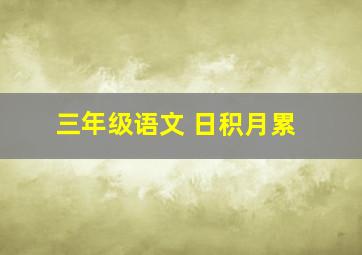 三年级语文 日积月累